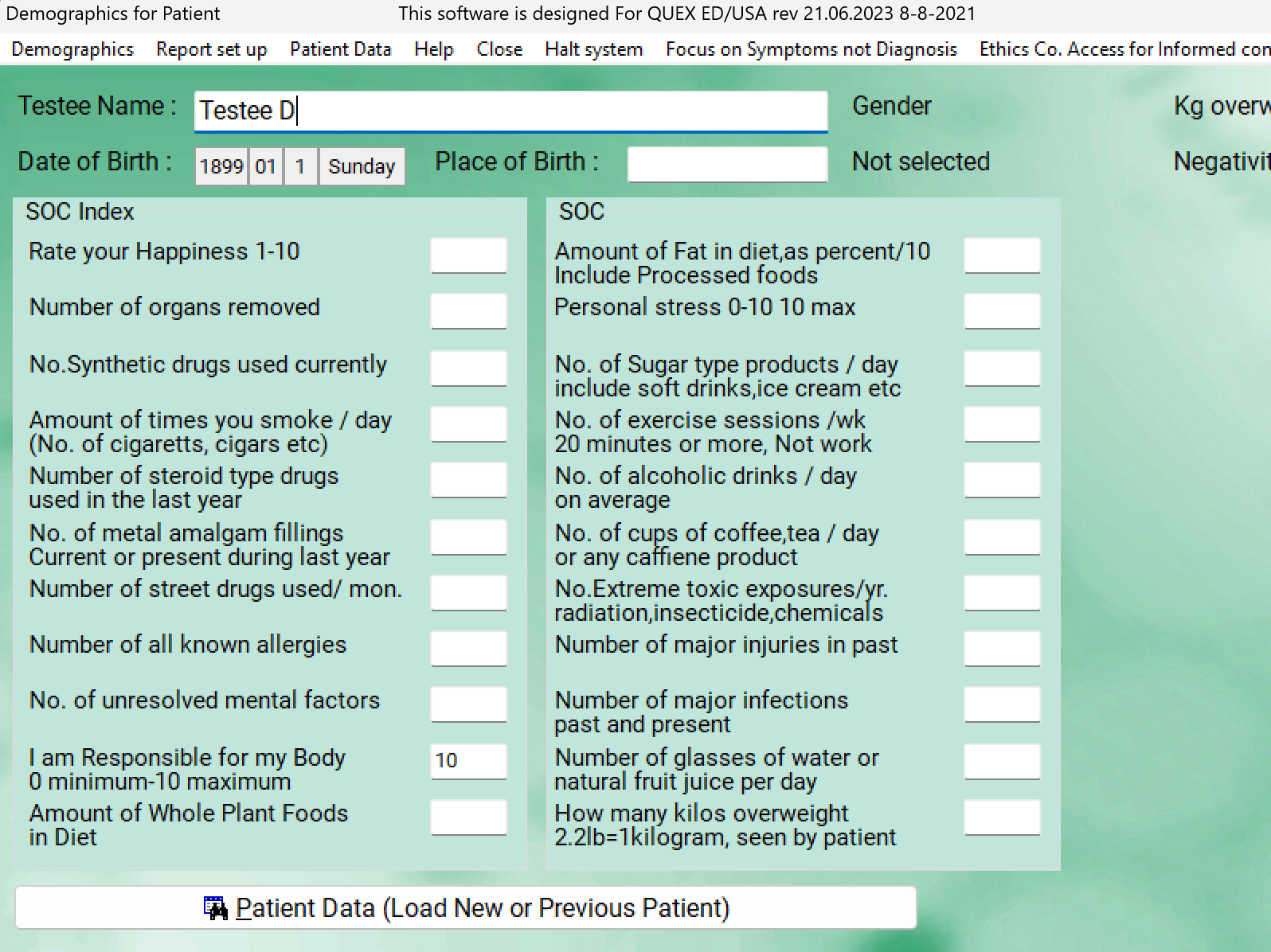 Demographics for Patient    This software is designed For QUEX ED/USA rev 21.06.2023 8-8-2021

Demographics   Report set up   Patient Data   Help   Close   Halt system   Focus on Symptoms not Diagnosis   Ethics Co. Access for Informed con

Testee Name : Testee D   Gender   Kg overw

Date of Birth : 1899 01 1 Sunday   Place of Birth :   Not selected   Negativit

SOC Index

Rate your Happiness 1-10

Number of organs removed

No.Synthetic drugs used currently

Amount of times you smoke / day (No. of cigaretts, cigars etc)

Number of steroid type drugs used in the last year

No. of metal amalgam fillings Current or present during last year

Number of street drugs used/ mon.

Number of all known allergies

No. of unresolved mental factors

I am Responsible for my Body 0 minimum-10 maximum   10

Amount of Whole Plant Foods in Diet

SOC

Amount of Fat in diet,as percent/10 Include Processed foods

Personal stress 0-10 10 max

No. of Sugar type products / day include soft drinks,ice cream etc

No. of exercise sessions /wk 20 minutes or more, Not work

No. of alcoholic drinks / day on average

No. of cups of coffee,tea / day or any caffiene product

No.Extreme toxic exposures/yr. radiation,insecticide,chemicals

Number of major injuries in past

Number of major infections past and present

Number of glasses of water or natural fruit juice per day

How many kilos overweight 2.2lb=1kilogram, seen by patient

Patient Data (Load New or Previous Patient)